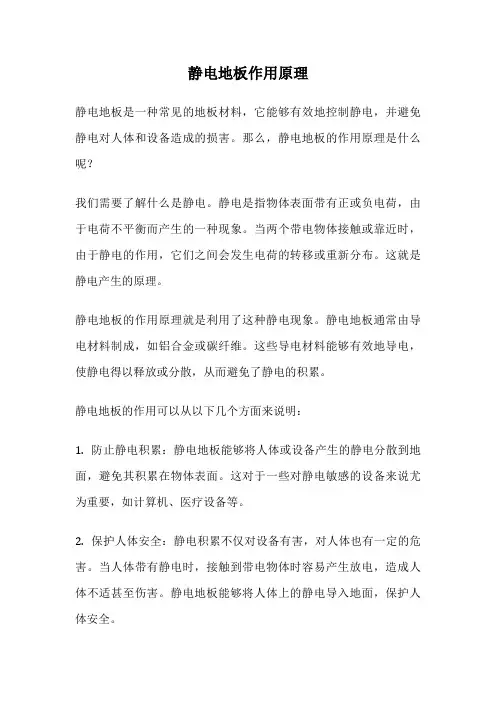 静电地板作用原理

静电地板是一种常见的地板材料，它能够有效地控制静电，并避免静电对人体和设备造成的损害。那么，静电地板的作用原理是什么呢？

我们需要了解什么是静电。静电是指物体表面带有正或负电荷，由于电荷不平衡而产生的一种现象。当两个带电物体接触或靠近时，由于静电的作用，它们之间会发生电荷的转移或重新分布。这就是静电产生的原理。

静电地板的作用原理就是利用了这种静电现象。静电地板通常由导电材料制成，如铝合金或碳纤维。这些导电材料能够有效地导电，使静电得以释放或分散，从而避免了静电的积累。

静电地板的作用可以从以下几个方面来说明：

1. 防止静电积累：静电地板能够将人体或设备产生的静电分散到地面，避免其积累在物体表面。这对于一些对静电敏感的设备来说尤为重要，如计算机、医疗设备等。

2. 保护人体安全：静电积累不仅对设备有害，对人体也有一定的危害。当人体带有静电时，接触到带电物体时容易产生放电，造成人体不适甚至伤害。静电地板能够将人体上的静电导入地面，保护人体安全。